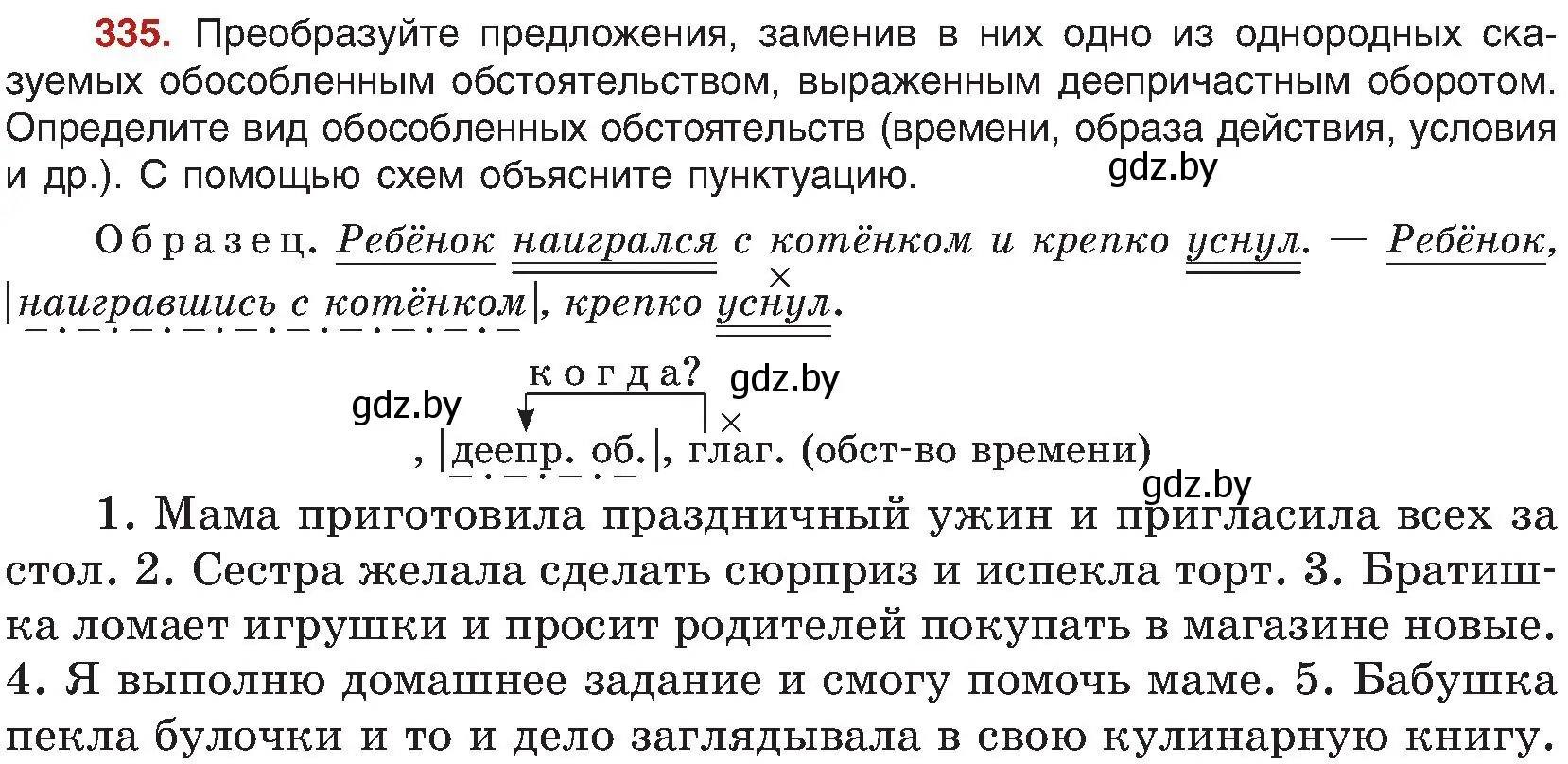 335. Преобразуйте предложения, заменив в них одно из однородных сказуемых обособленным обстоятельством, выраженным деепричастным оборотом. Определите вид обособленных обстоятельств (времени, образа действия, условия и др.). С помощью схем объясните пунктуацию.

gdz.by

Образец. Ребёнок наигрался с котёнком и крепко уснул. — Ребёнок, |наигравшись с котёнком|, крепко уснул.

когда?

gdz.by

gdz.by

, |деепр. об.|, глаг. (обст-во времени)

gdz.by

1. Мама приготовила праздничный ужин и пригласила всех за стол. 2. Сестра желала сделать сюрприз и испекла торт. 3. Братишка ломает игрушки и просит родителей покупать в магазине новые. 4. Я выполню домашнее задание и смогу помочь маме. 5. Бабушка пекла булочки и то и дело заглядывала в свою кулинарную книгу.